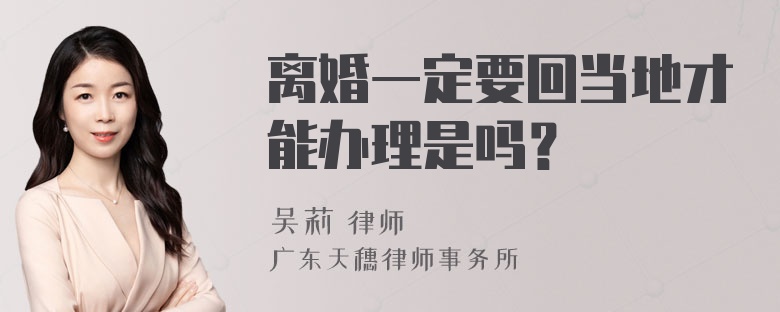 离婚一定要回当地才能办理是吗？

吴莉 律师
广东天穗律师事务所